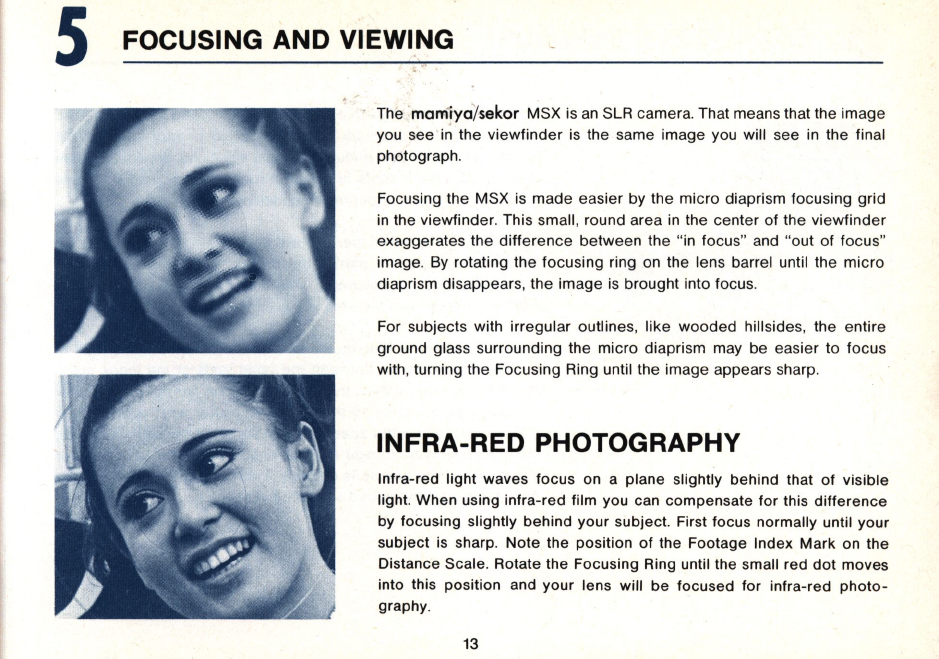 5 FOCUSING AND VIEWING

The mamiya/sekor MSX is an SLR camera. That means that the image you see in the viewfinder is the same image you will see in the final photograph.

Focusing the MSX is made easier by the micro diaprism focusing grid in the viewfinder. This small, round area in the center of the viewfinder exaggerates the difference between the "in focus" and "out of focus" image. By rotating the focusing ring on the lens barrel until the micro diaprism disappears, the image is brought into focus.

For subjects with irregular outlines, like wooded hillsides, the entire ground glass surrounding the micro diaprism may be easier to focus with, turning the Focusing Ring until the image appears sharp.

INFRA-RED PHOTOGRAPHY

Infra-red light waves focus on a plane slightly behind that of visible light. When using infra-red film you can compensate for this difference by focusing slightly behind your subject. First focus normally until your subject is sharp. Note the position of the Footage Index Mark on the Distance Scale. Rotate the Focusing Ring until the small red dot moves into this position and your lens will be focused for infra-red photography.

13